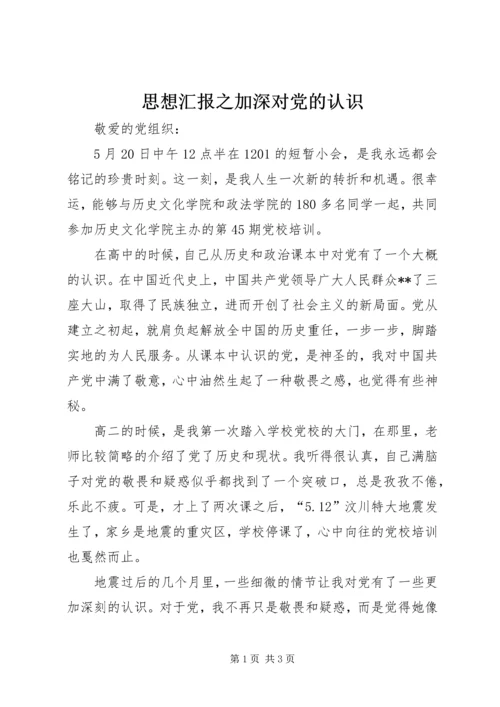 思想汇报之加深对党的认识

敬爱的党组织：

5月20日中午12点半在1201的短暂小会，是我永远都会铭记的珍贵时刻。这一刻，是我人生一次新的转折和机遇。很幸运，能够与历史文化学院和政法学院的180多名同学一起，共同参加历史文化学院主办的第45期党校培训。

在高中的时候，自己从历史和政治课本中对党有了一个大概的认识。在中国近代史上，中国共产党领导广大人民群众**了三座大山，取得了民族独立，进而开创了社会主义的新局面。党从建立之初起，就肩负起解放全中国的历史重任，一步一步，脚踏实地的为人民服务。从课本中认识的党，是神圣的，我对中国共产党中满了敬意，心中油然生起了一种敬畏之感，也觉得有些神秘。

高二的时候，是我第一次踏入学校党校的大门，在那里，老师比较简略的介绍了党了历史和现状。我听得很认真，自己满脑子对党的敬畏和疑惑似乎都找到了一个突破口，总是孜孜不倦，乐此不疲。可是，才上了两次课之后，“5.12”汶川特大地震发生了，家乡是地震的重灾区，学校停课了，心中向往的党校培训也戛然而止。

地震过后的几个月里，一些细微的情节让我对党有了一些更加深刻的认识。对于党，我不再只是敬畏和疑惑，而是觉得她像

第1页 共3页